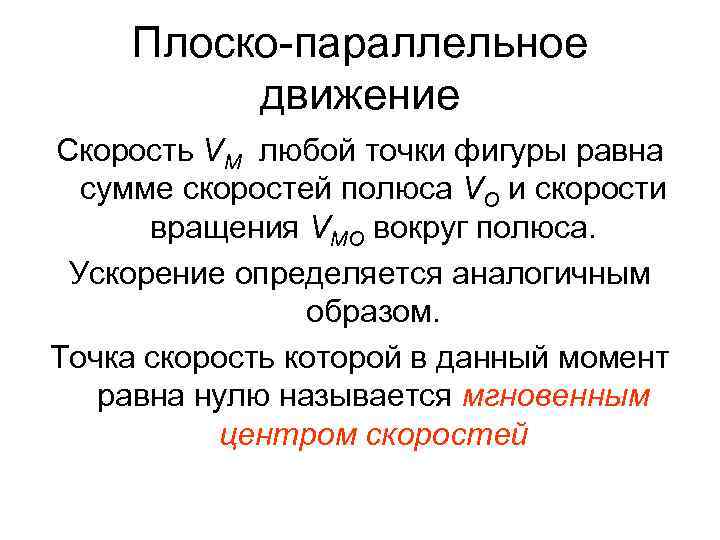 Плоско-параллельное движение

Скорость $V_M$ любой точки фигуры равна сумме скоростей полюса $V_O$ и скорости вращения $V_{MO}$ вокруг полюса.

Ускорение определяется аналогичным образом.

Точка скорость которой в данный момент равна нулю называется мгновенным центром скоростей